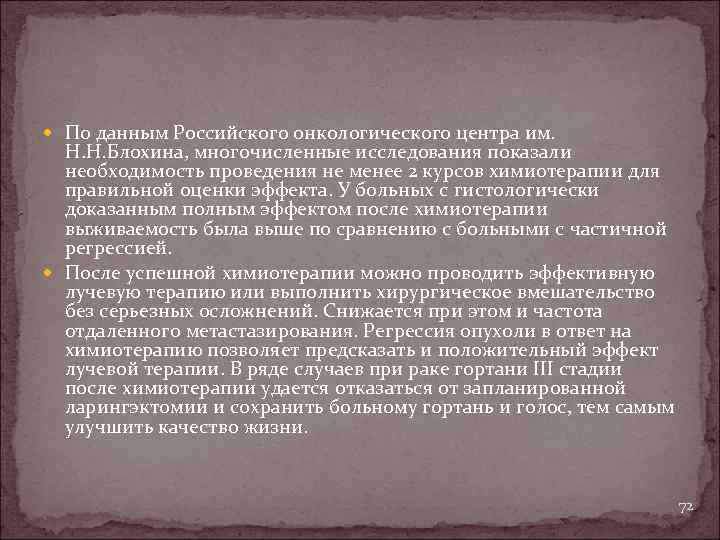 По данным Российского онкологического центра им. Н.Н.Блохина, многочисленные исследования показали необходимость проведения не менее 2 курсов химиотерапии для правильной оценки эффекта. У больных с гистологически доказанным полным эффектом после химиотерапии выживаемость была выше по сравнению с больными с частичной регрессией.

После успешной химиотерапии можно проводить эффективную лучевую терапию или выполнить хирургическое вмешательство без серьезных осложнений. Снижается при этом и частота отдаленного метастазирования. Регрессия опухоли в ответ на химиотерапию позволяет предсказать и положительный эффект лучевой терапии. В ряде случаев при раке гортани III стадии после химиотерапии удается отказаться от запланированной ларингэктомии и сохранить больному гортань и голос, тем самым улучшить качество жизни.

72